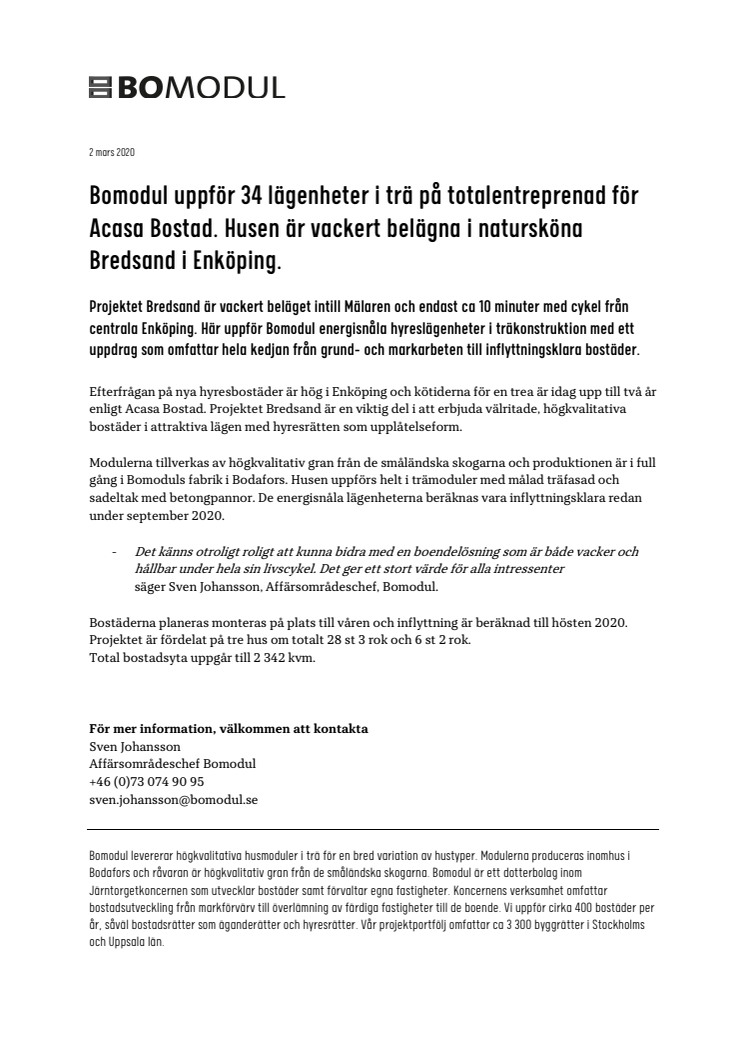 BOMODUL

2 mars 2020

Bomodul uppför 34 lägenheter i trä på totalentreprenad för Acasa Bostad. Husen är vackert belägna i natursköna Bredsand i Enköping.

Projektet Bredsand är vackert beläget intill Mälaren och endast ca 10 minuter med cykel från centrala Enköping. Här uppför Bomodul energisnåla hyreslägenheter i träkonstruktion med ett uppdrag som omfattar hela kedjan från grund- och markarbeten till inflyttningsklara bostäder.

Efterfrågan på nya hyresbostäder är hög i Enköping och kötiderna för en trea är idag upp till två år enligt Acasa Bostad. Projektet Bredsand är en viktig del i att erbjuda välritade, högkvalitativa bostäder i attraktiva lägen med hyresrätten som upplåtelseform.

Modulerna tillverkas av högkvalitativ gran från de småländska skogarna och produktionen är i full gång i Bomoduls fabrik i Bodafors. Husen uppförs helt i trämoduler med målad träfasad och sadeltak med betongpannor. De energisnåla lägenheterna beräknas vara inflyttningsklara redan under september 2020.

- Det känns otroligt roligt att kunna bidra med en boendelösning som är både vacker och hållbar under hela sin livscykel. Det ger ett stort värde för alla intressenter
säger Sven Johansson, Affärsområdeschef, Bomodul.

Bostäderna planeras monteras på plats till våren och inflyttning är beräknad till hösten 2020. Projektet är fördelat på tre hus om totalt 28 st 3 rok och 6 st 2 rok.
Total bostadsyta uppgår till 2 342 kvm.

För mer information, välkommen att kontakta
Sven Johansson
Affärsområdeschef Bomodul
+46 (0)73 074 90 95
sven.johansson@bomodul.se

Bomodul levererar högkvalitativa husmoduler i trä för en bred variation av hustyper. Modulerna produceras inomhus i Bodafors och råvaran är högkvalitativ gran från de småländska skogarna. Bomodul är ett dotterbolag inom Järntorgetkoncernen som utvecklar bostäder samt förvaltar egna fastigheter. Koncernens verksamhet omfattar bostadsutveckling från markförvärv till överlämning av färdiga fastigheter till de boende. Vi uppför cirka 400 bostäder per år, såväl bostadsrätter som äganderätter och hyresrätter. Vår projektportfölj omfattar ca 3 300 byggrätter i Stockholms och Uppsala län.